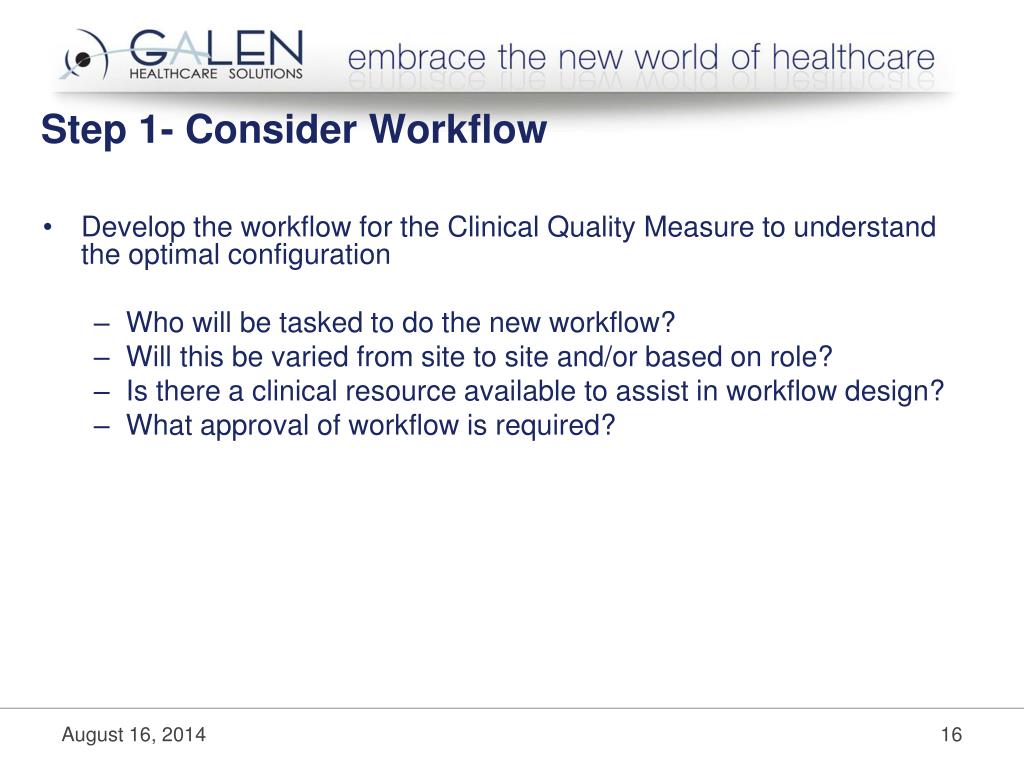 GALEN HEALTHCARE SOLUTIONS

embrace the new world of healthcare

Step 1- Consider Workflow

• Develop the workflow for the Clinical Quality Measure to understand the optimal configuration

– Who will be tasked to do the new workflow?
– Will this be varied from site to site and/or based on role?
– Is there a clinical resource available to assist in workflow design?
– What approval of workflow is required?

August 16, 2014

16